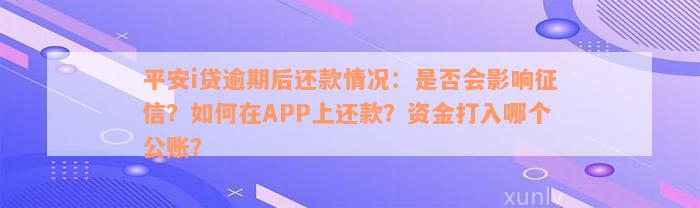 平安i贷逾期后还款情况：是否会影响征信？如何在APP上还款？资金打入哪个公账？

xunlv